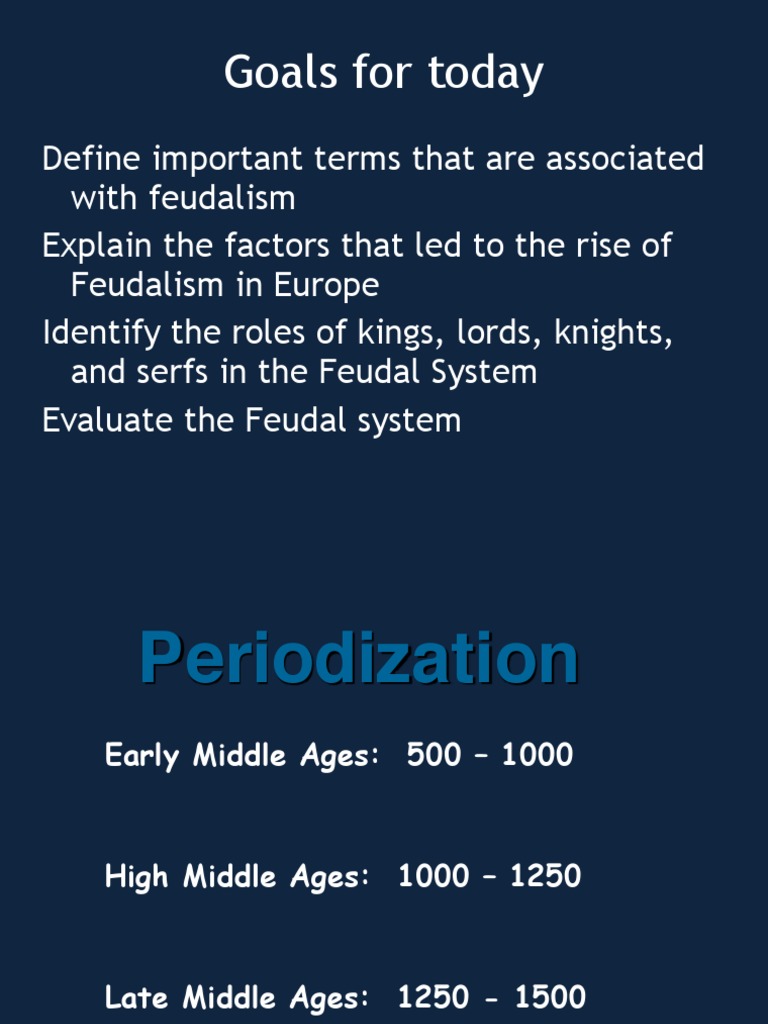 Goals for today

Define important terms that are associated with feudalism

Explain the factors that led to the rise of Feudalism in Europe

Identify the roles of kings, lords, knights, and serfs in the Feudal System

Evaluate the Feudal system

Periodization

Early Middle Ages: 500 – 1000

High Middle Ages: 1000 – 1250

Late Middle Ages: 1250 - 1500